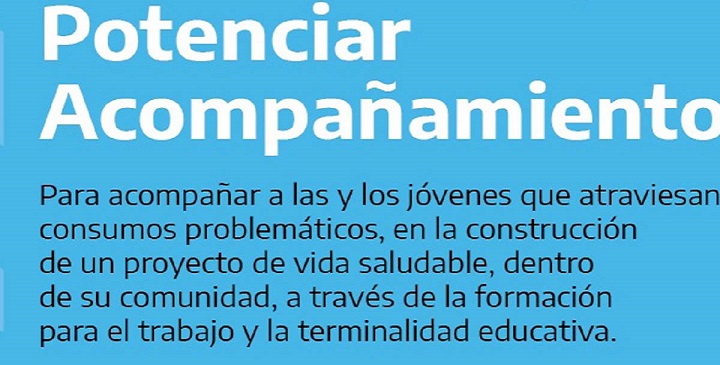 Potenciar Acompañamiento

Para acompañar a las y los jóvenes que atraviesan consumos problemáticos, en la construcción de un proyecto de vida saludable, dentro de su comunidad, a través de la formación para el trabajo y la terminalidad educativa.